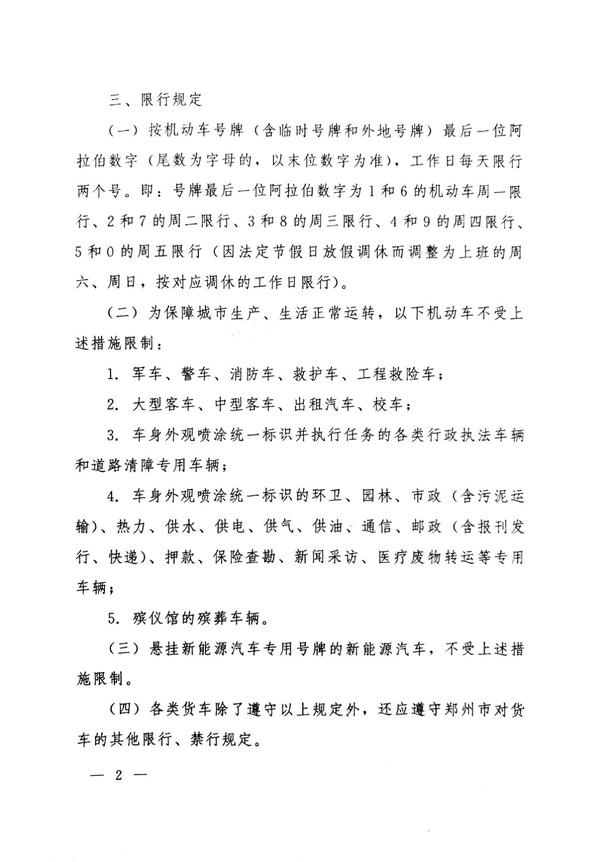 三、限行规定

（一）按机动车号牌（含临时号牌和外地号牌）最后一位阿拉伯数字（尾数为字母的，以末位数字为准），工作日每天限行两个号。即：号牌最后一位阿拉伯数字为1和6的机动车周一限行、2和7的周二限行、3和8的周三限行、4和9的周四限行、5和0的周五限行（因法定节假日放假调休而调整为上班的周六、周日，按对应调休的工作日限行）。

（二）为保障城市生产、生活正常运转，以下机动车不受上述措施限制：

1.军车、警车、消防车、救护车、工程救险车；

2.大型客车、中型客车、出租汽车、校车；

3.车身外观喷涂统一标识并执行任务的各类行政执法车辆和道路清障专用车辆；

4.车身外观喷涂统一标识的环卫、园林、市政（含污泥运输）、热力、供水、供电、供气、供油、通信、邮政（含报刊发行、快递）、押款、保险查勘、新闻采访、医疗废物转运等专用车辆；

5.殡仪馆的殡葬车辆。

（三）悬挂新能源汽车专用号牌的新能源汽车，不受上述措施限制。

（四）各类货车除了遵守以上规定外，还应遵守郑州市对货车的其他限行、禁行规定。

— 2 —